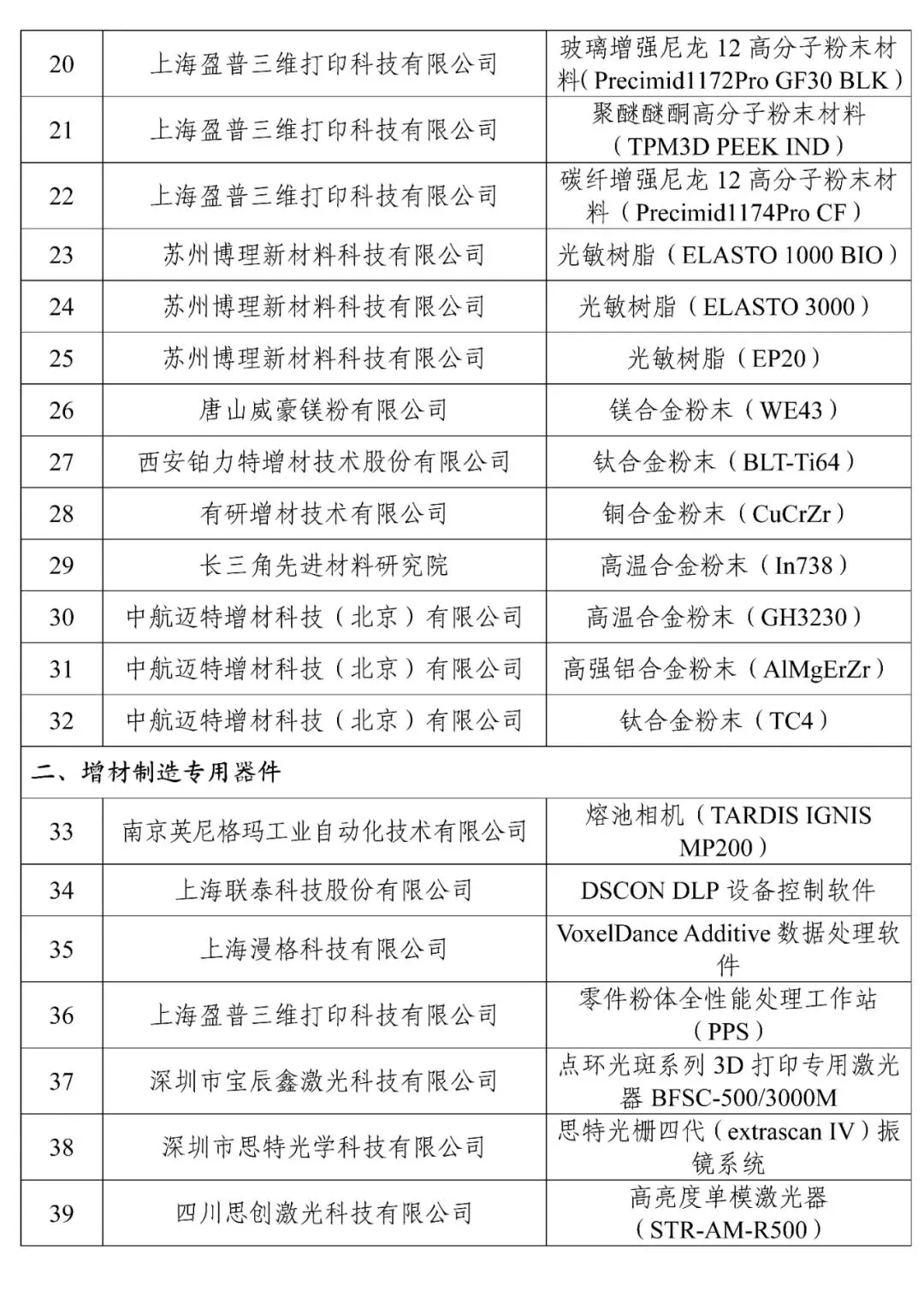 | 20 | 上海盈普三维打印科技有限公司 | 玻璃增强尼龙 12 高分子粉末材料（Precimid1172Pro GF30 BLK） |
|---|---|---|
| 21 | 上海盈普三维打印科技有限公司 | 聚醚醚酮高分子粉末材料（TPM3D PEEK IND） |
| 22 | 上海盈普三维打印科技有限公司 | 碳纤增强尼龙 12 高分子粉末材料（Precimid1174Pro CF） |
| 23 | 苏州博理新材料科技有限公司 | 光敏树脂（ELASTO 1000 BIO） |
| 24 | 苏州博理新材料科技有限公司 | 光敏树脂（ELASTO 3000） |
| 25 | 苏州博理新材料科技有限公司 | 光敏树脂（EP20） |
| 26 | 唐山威豪镁粉有限公司 | 镁合金粉末（WE43） |
| 27 | 西安铂力特增材技术股份有限公司 | 钛合金粉末（BLT-Ti64） |
| 28 | 有研增材技术有限公司 | 铜合金粉末（CuCrZr） |
| 29 | 长三角先进材料研究院 | 高温合金粉末（In738） |
| 30 | 中航迈特增材科技（北京）有限公司 | 高温合金粉末（GH3230） |
| 31 | 中航迈特增材科技（北京）有限公司 | 高强铝合金粉末（AlMgErZr） |
| 32 | 中航迈特增材科技（北京）有限公司 | 钛合金粉末（TC4） |
| 二、增材制造专用器件 | | |
| 33 | 南京英尼格玛工业自动化技术有限公司 | 熔池相机（TARDIS IGNIS MP200） |
| 34 | 上海联泰科技股份有限公司 | DSCON DLP 设备控制软件 |
| 35 | 上海漫格科技有限公司 | VoxelDance Additive 数据处理软件 |
| 36 | 上海盈普三维打印科技有限公司 | 零件粉体全性能处理工作站（PPS） |
| 37 | 深圳市宝辰鑫激光科技有限公司 | 点环光斑系列 3D 打印专用激光器 BFSC-500/3000M |
| 38 | 深圳市思特光学科技有限公司 | 思特光栅四代（extrascan IV）振镜系统 |
| 39 | 四川思创激光科技有限公司 | 高亮度单模激光器（STR-AM-R500） |